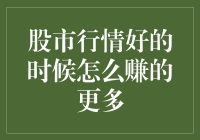 股市行情好的时候怎么赚的更多